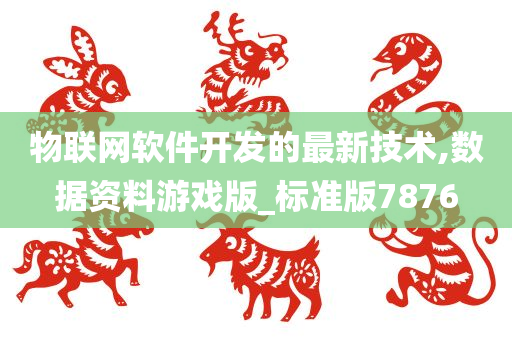 物联网软件开发的最新技术,数据资料游戏版_标准版7876